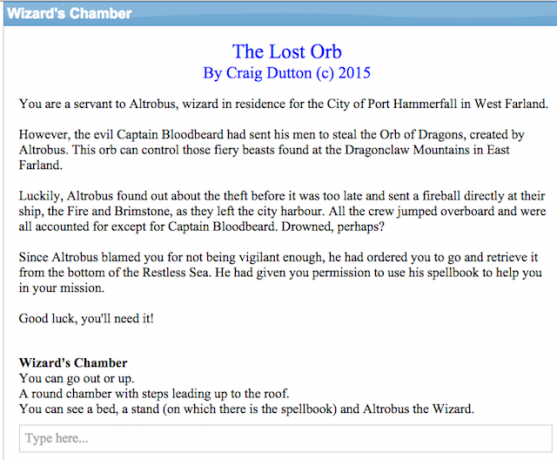 Wizard's Chamber

The Lost Orb
By Craig Dutton (c) 2015

You are a servant to Altrobus, wizard in residence for the City of Port Hammerfall in West Farland.

However, the evil Captain Bloodbeard had sent his men to steal the Orb of Dragons, created by Altrobus. This orb can control those fiery beasts found at the Dragonclaw Mountains in East Farland.

Luckily, Altrobus found out about the theft before it was too late and sent a fireball directly at their ship, the Fire and Brimstone, as they left the city harbour. All the crew jumped overboard and were all accounted for except for Captain Bloodbeard. Drowned, perhaps?

Since Altrobus blamed you for not being vigilant enough, he had ordered you to go and retrieve it from the bottom of the Restless Sea. He had given you permission to use his spellbook to help you in your mission.

Good luck, you'll need it!

Wizard's Chamber
You can go out or up.
A round chamber with steps leading up to the roof.
You can see a bed, a stand (on which there is the spellbook) and Altrobus the Wizard.

Type here...